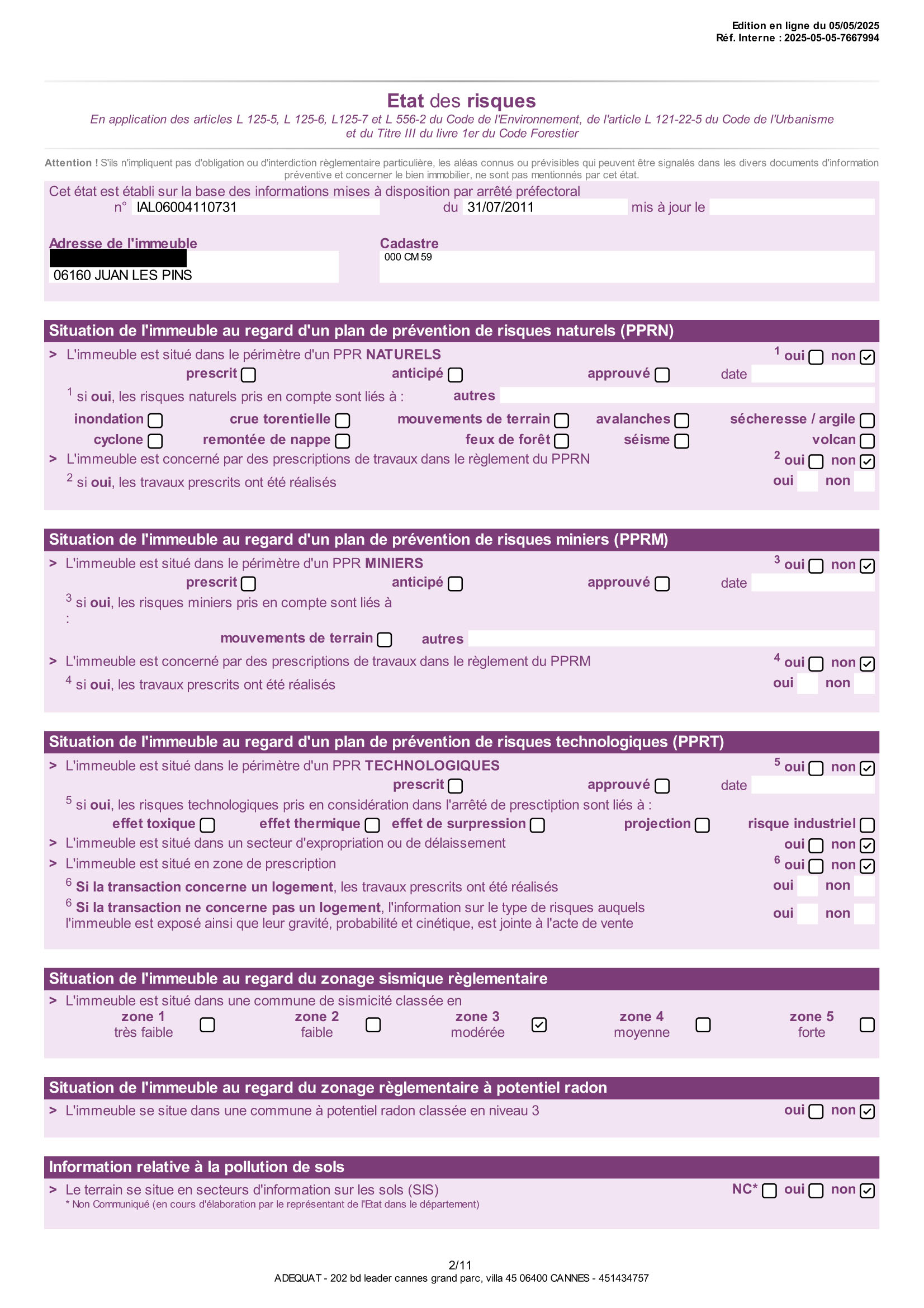 Edition en ligne du 05/05/2025
Réf. Interne : 2025-05-05-7667994

Etat des risques
En application des articles L 125-5, L 125-6, L125-7 et L 556-2 du Code de l'Environnement, de l'article L 121-22-5 du Code de l'Urbanisme et du Titre III du livre 1er du Code Forestier

Attention ! S'ils n'impliquent pas d'obligation ou d'interdiction règlementaire particulière, les aléas connus ou prévisibles qui peuvent être signalés dans les divers documents d'information préventive et concerner le bien immobilier, ne sont pas mentionnés par cet état.

Cet état est établi sur la base des informations mises à disposition par arrêté préfectoral
n° IAL06004110731 du 31/07/2011 mis à jour le

Adresse de l'immeuble
06160 JUAN LES PINS

Cadastre
000 CM 59

Situation de l'immeuble au regard d'un plan de prévention de risques naturels (PPRN)
> L'immeuble est situé dans le périmètre d'un PPR NATURELS $^1$ oui ☐ non ☑
prescrit ☐ anticipé ☐ approuvé ☐ date
$^1$ si oui, les risques naturels pris en compte sont liés à : autres
inondation ☐ crue torentielle ☐ mouvements de terrain ☐ avalanches ☐ sécheresse / argile ☐
cyclone ☐ remontée de nappe ☐ feux de forêt ☐ séisme ☐ volcan ☐
> L'immeuble est concerné par des prescriptions de travaux dans le règlement du PPRN $^2$ oui ☐ non ☑
$^2$ si oui, les travaux prescrits ont été réalisés oui non

Situation de l'immeuble au regard d'un plan de prévention de risques miniers (PPRM)
> L'immeuble est situé dans le périmètre d'un PPR MINIERS $^3$ oui ☐ non ☑
prescrit ☐ anticipé ☐ approuvé ☐ date
$^3$ si oui, les risques miniers pris en compte sont liés à :
mouvements de terrain ☐ autres
> L'immeuble est concerné par des prescriptions de travaux dans le règlement du PPRM $^4$ oui ☐ non ☑
$^4$ si oui, les travaux prescrits ont été réalisés oui non

Situation de l'immeuble au regard d'un plan de prévention de risques technologiques (PPRT)
> L'immeuble est situé dans le périmètre d'un PPR TECHNOLOGIQUES $^5$ oui ☐ non ☑
prescrit ☐ approuvé ☐ date
$^5$ si oui, les risques technologiques pris en considération dans l'arrêté de presctiption sont liés à :
effet toxique ☐ effet thermique ☐ effet de surpression ☐ projection ☐ risque industriel ☐
> L'immeuble est situé dans un secteur d'expropriation ou de délaissement oui ☐ non ☑
> L'immeuble est situé en zone de prescription $^6$ oui ☐ non ☑
$^6$ Si la transaction concerne un logement, les travaux prescrits ont été réalisés oui non
$^6$ Si la transaction ne concerne pas un logement, l'information sur le type de risques auquels l'immeuble est exposé ainsi que leur gravité, probabilité et cinétique, est jointe à l'acte de vente oui non

Situation de l'immeuble au regard du zonage sismique règlementaire
> L'immeuble est situé dans une commune de sismicité classée en
zone 1 très faible ☐ zone 2 faible ☐ zone 3 modérée ☑ zone 4 moyenne ☐ zone 5 forte ☐

Situation de l'immeuble au regard du zonage règlementaire à potentiel radon
> L'immeuble se situe dans une commune à potentiel radon classée en niveau 3 oui ☐ non ☑

Information relative à la pollution de sols
> Le terrain se situe en secteurs d'information sur les sols (SIS) NC* ☐ oui ☐ non ☑
* Non Communiqué (en cours d'élaboration par le représentant de l'Etat dans le département)

2/11
ADEQUAT - 202 bd leader cannes grand parc, villa 45 06400 CANNES - 451434757